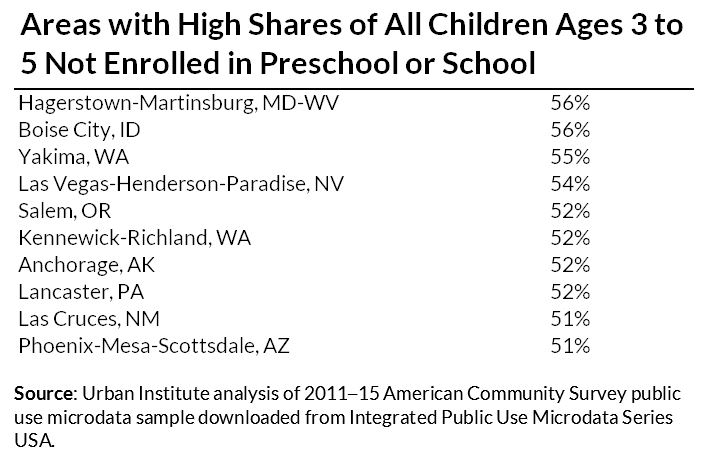 Areas with High Shares of All Children Ages 3 to 5 Not Enrolled in Preschool or School

| | |
|---|---|
| Hagerstown-Martinsburg, MD-WV | 56% |
| Boise City, ID | 56% |
| Yakima, WA | 55% |
| Las Vegas-Henderson-Paradise, NV | 54% |
| Salem, OR | 52% |
| Kennewick-Richland, WA | 52% |
| Anchorage, AK | 52% |
| Lancaster, PA | 52% |
| Las Cruces, NM | 51% |
| Phoenix-Mesa-Scottsdale, AZ | 51% |

Source: Urban Institute analysis of 2011–15 American Community Survey public use microdata sample downloaded from Integrated Public Use Microdata Series USA.